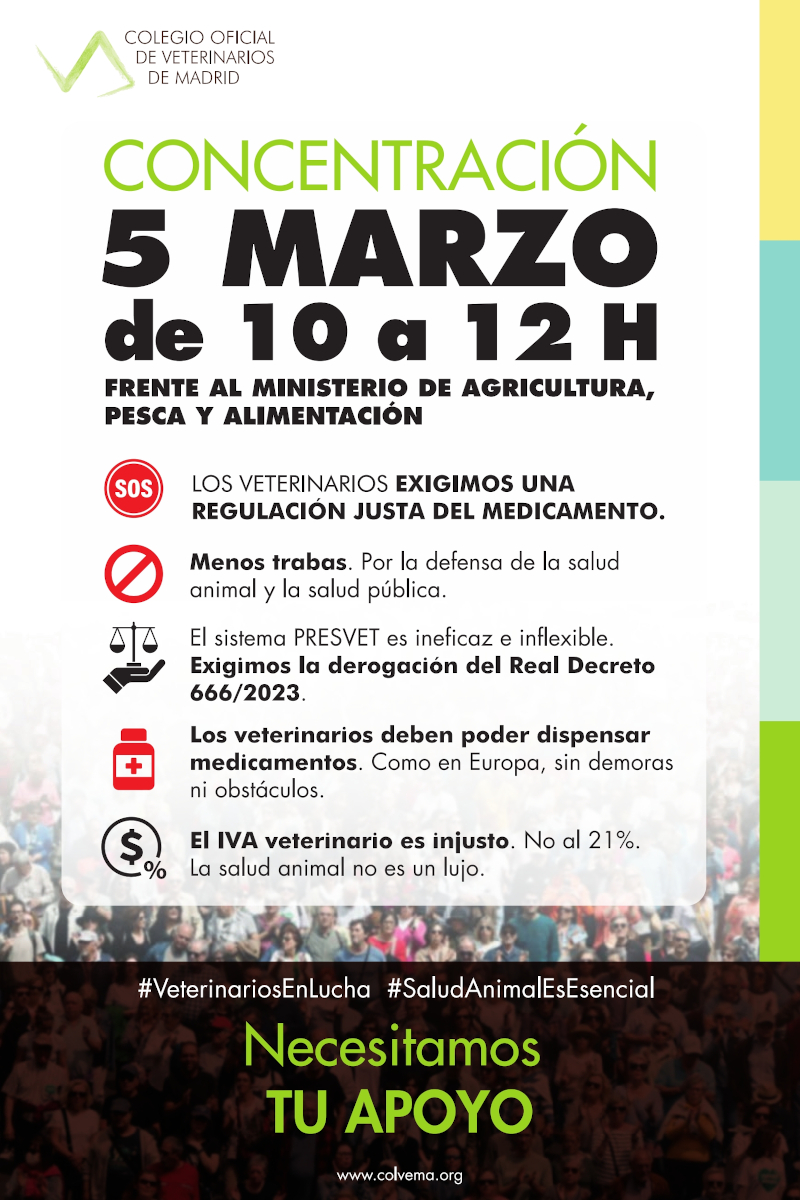 COLEGIO OFICIAL DE VETERINARIOS DE MADRID

CONCENTRACIÓN
5 MARZO
de 10 a 12 H
FRENTE AL MINISTERIO DE AGRICULTURA, PESCA Y ALIMENTACIÓN

SOS

LOS VETERINARIOS EXIGIMOS UNA REGULACIÓN JUSTA DEL MEDICAMENTO.

Menos trabas. Por la defensa de la salud animal y la salud pública.

El sistema PRESVET es ineficaz e inflexible. Exigimos la derogación del Real Decreto 666/2023.

Los veterinarios deben poder dispensar medicamentos. Como en Europa, sin demoras ni obstáculos.

$%

El IVA veterinario es injusto. No al 21%. La salud animal no es un lujo.

#VeterinariosEnLucha #SaludAnimalEsEsencial

Necesitamos
TU APOYO

www.colvema.org